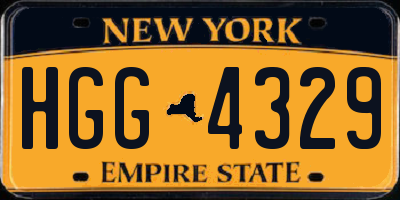 NEW YORK

HGG 4329

EMPIRE STATE